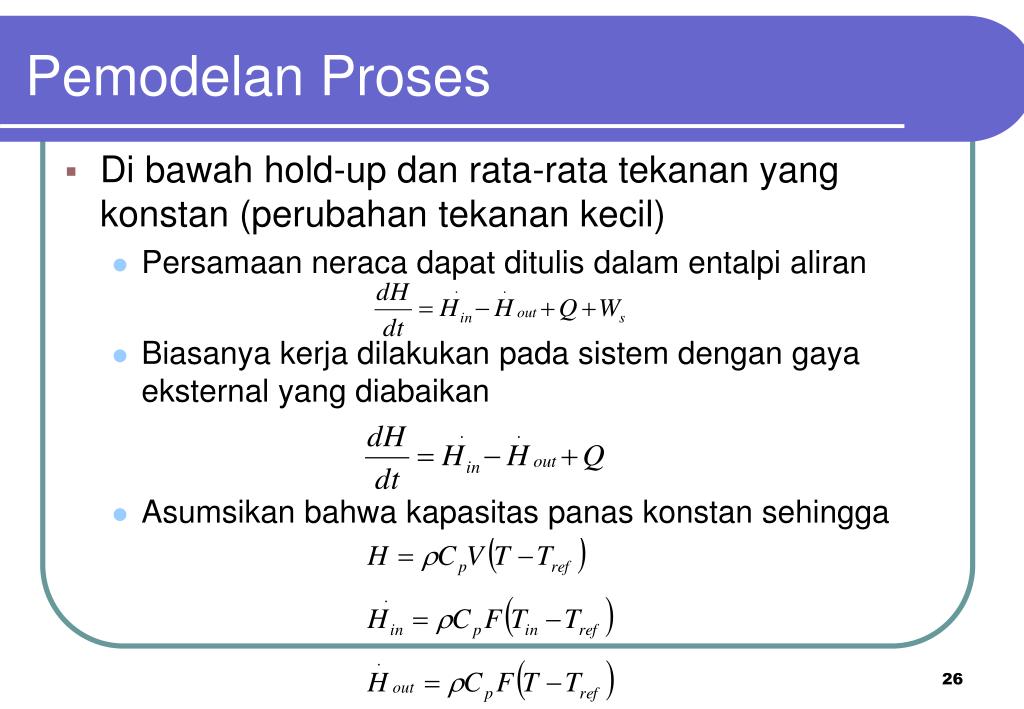 Pemodelan Proses

Di bawah hold-up dan rata-rata tekanan yang konstan (perubahan tekanan kecil)

Persamaan neraca dapat ditulis dalam entalpi aliran

$\frac{dH}{dt} = \dot{H}_{in} - \dot{H}_{out} + Q + W_s$

Biasanya kerja dilakukan pada sistem dengan gaya eksternal yang diabaikan

$\frac{dH}{dt} = \dot{H}_{in} - \dot{H}_{out} + Q$

Asumsikan bahwa kapasitas panas konstan sehingga

$H = \rho C_p V (T - T_{ref})$

$\dot{H}_{in} = \rho C_p F (T_{in} - T_{ref})$

$\dot{H}_{out} = \rho C_p F (T - T_{ref})$

26